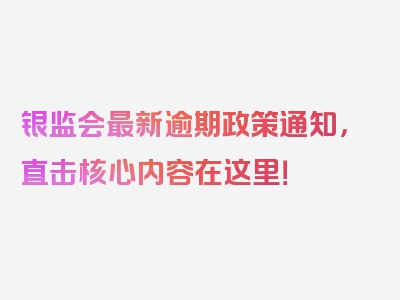 银监会最新逾期政策通知，直击核心内容在这里！